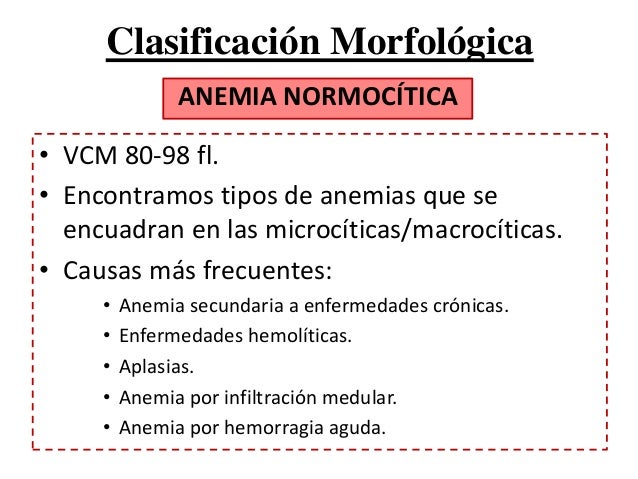 Clasificación Morfológica

ANEMIA NORMOCÍTICA

• VCM 80-98 fl.
• Encontramos tipos de anemias que se encuadran en las microcíticas/macrocíticas.
• Causas más frecuentes:
• Anemia secundaria a enfermedades crónicas.
• Enfermedades hemolíticas.
• Aplasias.
• Anemia por infiltración medular.
• Anemia por hemorragia aguda.